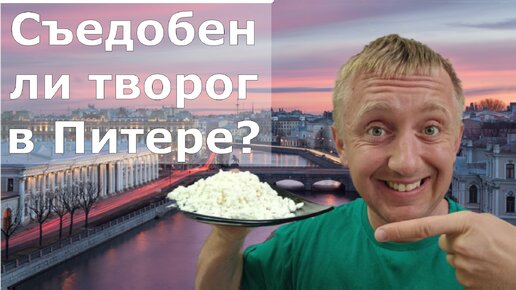 Съедобен ли творог в Питере?